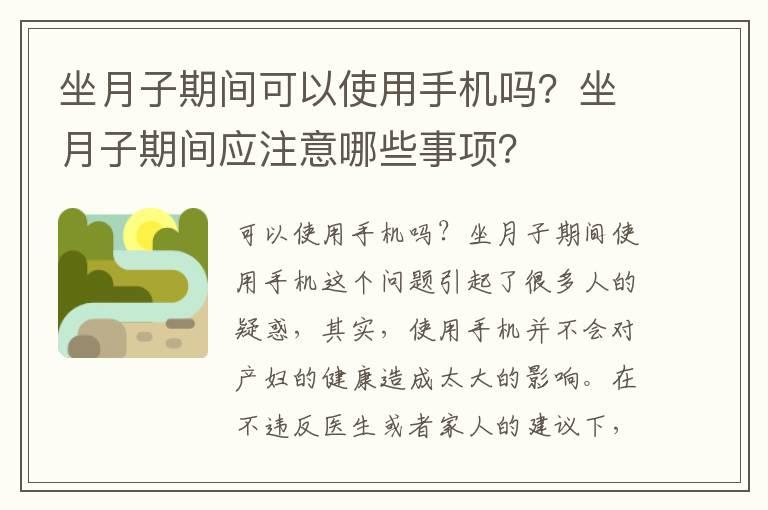 坐月子期间可以使用手机吗？坐月子期间应注意哪些事项？

可以使用手机吗？坐月子期间使用手机这个问题引起了很多人的疑惑，其实，使用手机并不会对产妇的健康造成太大的影响。在不违反医生或者家人的建议下，